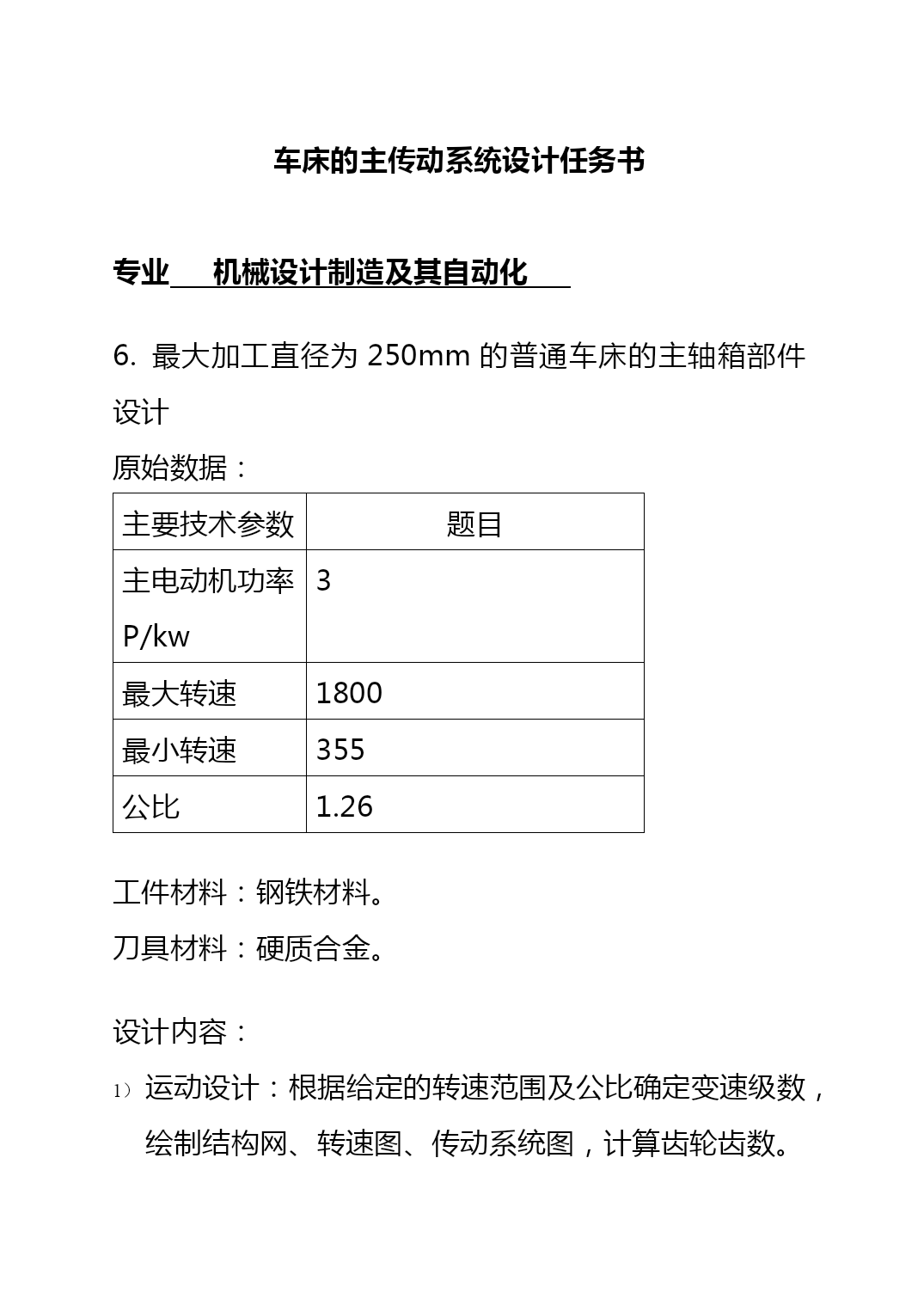 车床的主传动系统设计任务书

专业 机械设计制造及其自动化

6. 最大加工直径为 250mm 的普通车床的主轴箱部件设计

原始数据：

| 主要技术参数 | 题目 |
|---|---|
| 主电动机功率 P/kw | 3 |
| 最大转速 | 1800 |
| 最小转速 | 355 |
| 公比 | 1.26 |

工件材料：钢铁材料。

刀具材料：硬质合金。

设计内容：

1）运动设计：根据给定的转速范围及公比确定变速级数，绘制结构网、转速图、传动系统图，计算齿轮齿数。